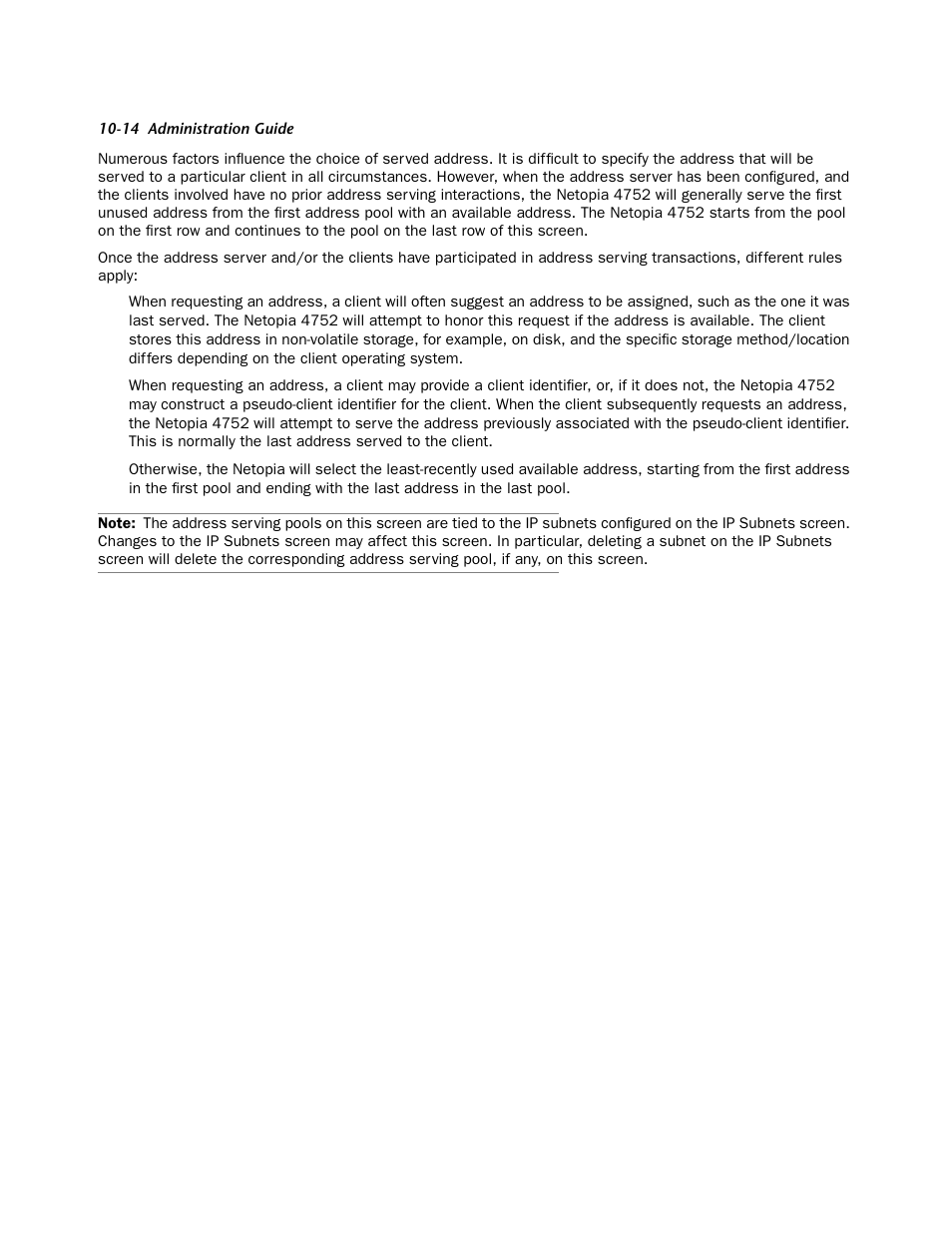 10-14 Administration Guide

Numerous factors influence the choice of served address. It is difficult to specify the address that will be served to a particular client in all circumstances. However, when the address server has been configured, and the clients involved have no prior address serving interactions, the Netopia 4752 will generally serve the first unused address from the first address pool with an available address. The Netopia 4752 starts from the pool on the first row and continues to the pool on the last row of this screen.

Once the address server and/or the clients have participated in address serving transactions, different rules apply:

When requesting an address, a client will often suggest an address to be assigned, such as the one it was last served. The Netopia 4752 will attempt to honor this request if the address is available. The client stores this address in non-volatile storage, for example, on disk, and the specific storage method/location differs depending on the client operating system.

When requesting an address, a client may provide a client identifier, or, if it does not, the Netopia 4752 may construct a pseudo-client identifier for the client. When the client subsequently requests an address, the Netopia 4752 will attempt to serve the address previously associated with the pseudo-client identifier. This is normally the last address served to the client.

Otherwise, the Netopia will select the least-recently used available address, starting from the first address in the first pool and ending with the last address in the last pool.

Note: The address serving pools on this screen are tied to the IP subnets configured on the IP Subnets screen. Changes to the IP Subnets screen may affect this screen. In particular, deleting a subnet on the IP Subnets screen will delete the corresponding address serving pool, if any, on this screen.